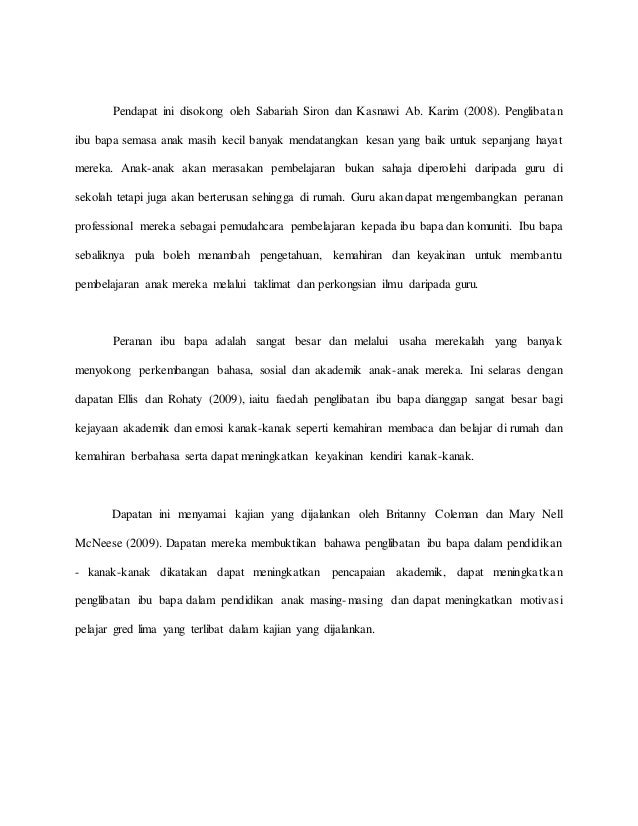 Pendapat ini disokong oleh Sabariah Siron dan Kasnawi Ab. Karim (2008). Penglibatan ibu bapa semasa anak masih kecil banyak mendatangkan kesan yang baik untuk sepanjang hayat mereka. Anak-anak akan merasakan pembelajaran bukan sahaja diperolehi daripada guru di sekolah tetapi juga akan berterusan sehingga di rumah. Guru akan dapat mengembangkan peranan professional mereka sebagai pemudahcara pembelajaran kepada ibu bapa dan komuniti. Ibu bapa sebaliknya pula boleh menambah pengetahuan, kemahiran dan keyakinan untuk membantu pembelajaran anak mereka melalui taklimat dan perkongsian ilmu daripada guru.

Peranan ibu bapa adalah sangat besar dan melalui usaha merekalah yang banyak menyokong perkembangan bahasa, sosial dan akademik anak-anak mereka. Ini selaras dengan dapatan Ellis dan Rohaty (2009), iaitu faedah penglibatan ibu bapa dianggap sangat besar bagi kejayaan akademik dan emosi kanak-kanak seperti kemahiran membaca dan belajar di rumah dan kemahiran berbahasa serta dapat meningkatkan keyakinan kendiri kanak-kanak.

Dapatan ini menyamai kajian yang dijalankan oleh Britanny Coleman dan Mary Nell McNeese (2009). Dapatan mereka membuktikan bahawa penglibatan ibu bapa dalam pendidikan - kanak-kanak dikatakan dapat meningkatkan pencapaian akademik, dapat meningkatkan penglibatan ibu bapa dalam pendidikan anak masing-masing dan dapat meningkatkan motivasi pelajar gred lima yang terlibat dalam kajian yang dijalankan.